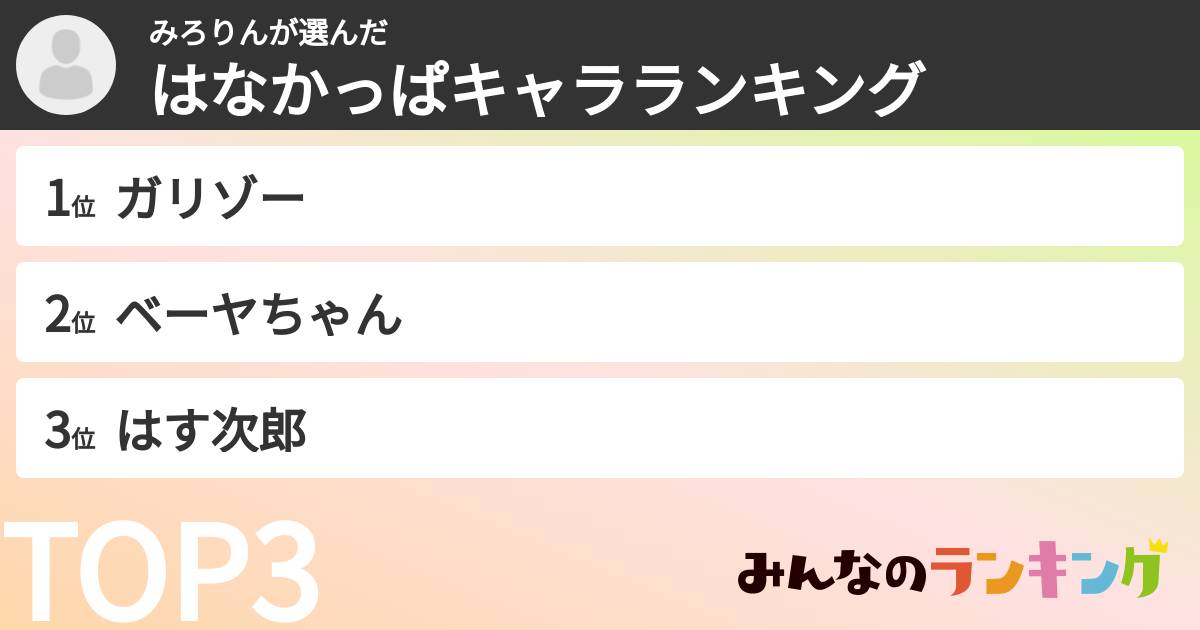 みろりんが選んだ
はなかっぱキャラランキング

1位 ガリゾー

2位 ベーヤちゃん

3位 はす次郎

TOP3

みんなのランキング